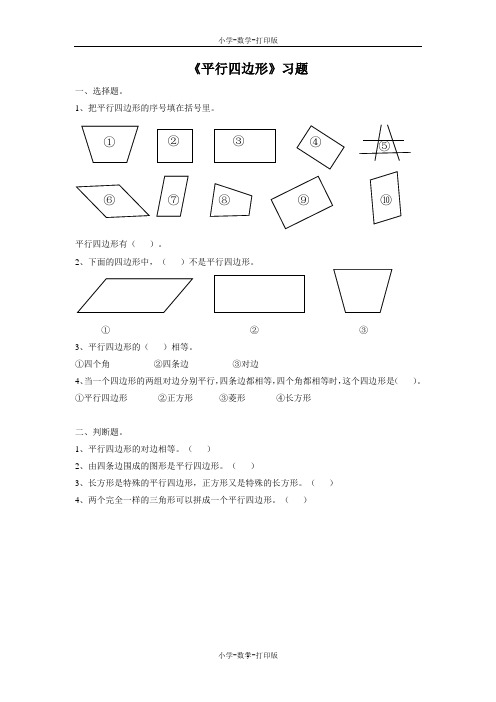 小学-数学-打印版

《平行四边形》习题

一、选择题。

1、把平行四边形的序号填在括号里。

①　②　③　④　⑤

⑥　⑦　⑧　⑨　⑩

平行四边形有（　）。

2、下面的四边形中，（　）不是平行四边形。

①　②　③

3、平行四边形的（　）相等。

①四个角　②四条边　③对边

4、当一个四边形的两组对边分别平行，四条边都相等，四个角都相等时，这个四边形是(　)。

①平行四边形　②正方形　③菱形　④长方形

二、判断题。

1、平行四边形的对边相等。（　）

2、由四条边围成的图形是平行四边形。（　）

3、长方形是特殊的平行四边形，正方形又是特殊的长方形。（　）

4、两个完全一样的三角形可以拼成一个平行四边形。（　）

小学-数学-打印版